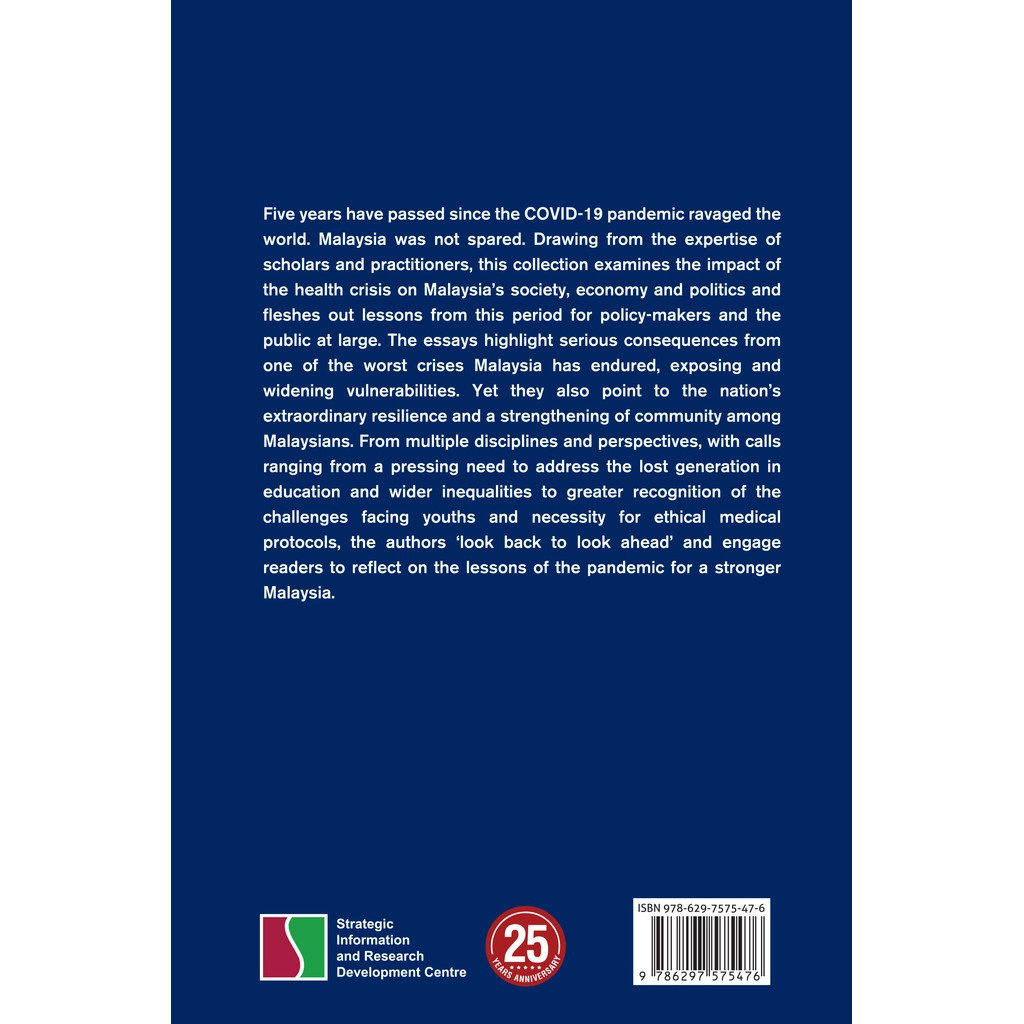 Five years have passed since the COVID-19 pandemic ravaged the world. Malaysia was not spared. Drawing from the expertise of scholars and practitioners, this collection examines the impact of the health crisis on Malaysia's society, economy and politics and fleshes out lessons from this period for policy-makers and the public at large. The essays highlight serious consequences from one of the worst crises Malaysia has endured, exposing and widening vulnerabilities. Yet they also point to the nation's extraordinary resilience and a strengthening of community among Malaysians. From multiple disciplines and perspectives, with calls ranging from a pressing need to address the lost generation in education and wider inequalities to greater recognition of the challenges facing youths and necessity for ethical medical protocols, the authors 'look back to look ahead' and engage readers to reflect on the lessons of the pandemic for a stronger Malaysia.

Strategic
Information
and Research
Development Centre

25
YEARS ANNIVERSARY

ISBN 978-629-7575-47-6
9 786297 575476